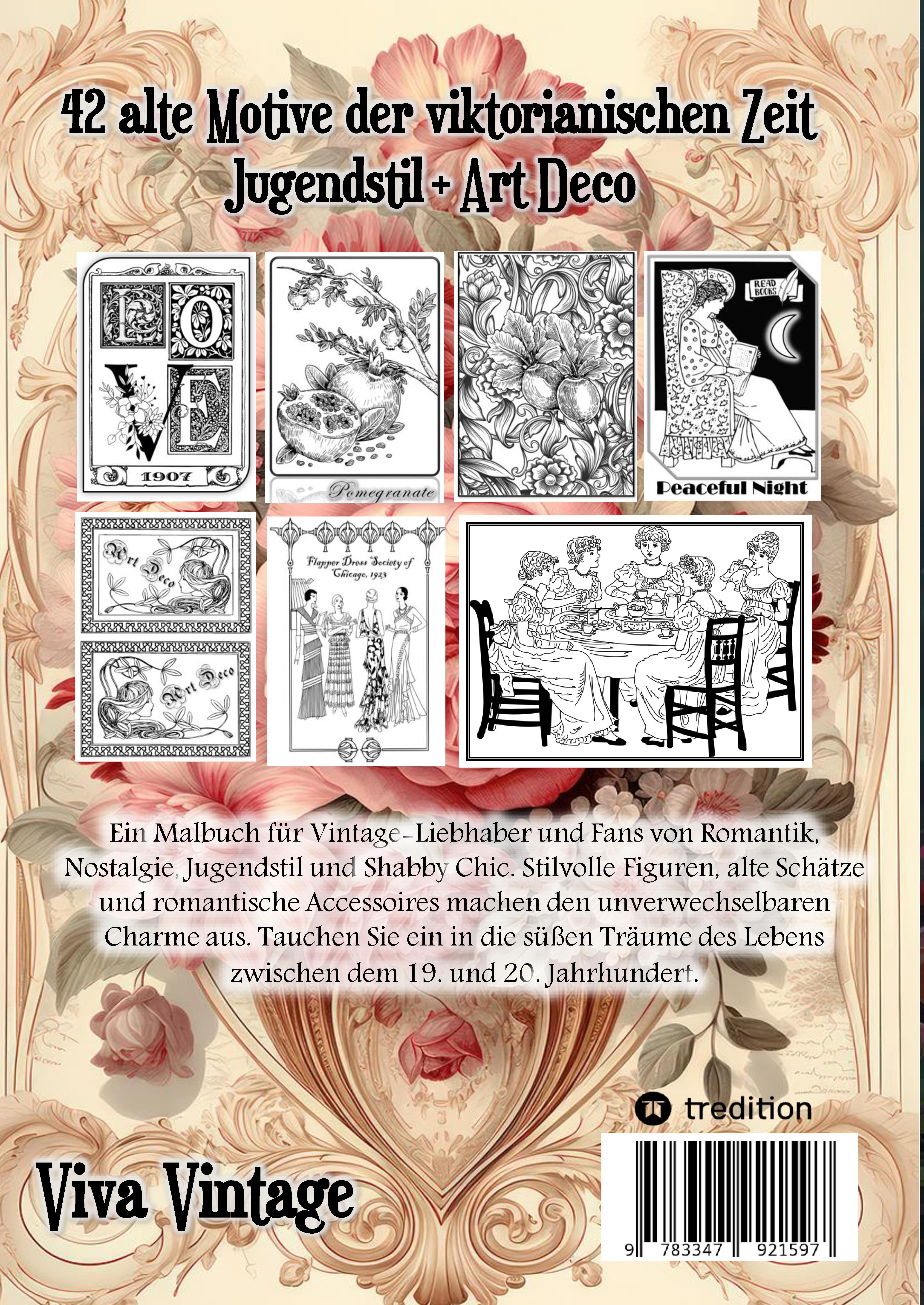 42 alte Motive der viktorianischen Zeit
Jugendstil + Art Deco

LOVE
1907

Pomegranate

READ BOOKS
Peaceful Night

Art Deco

Art Deco

Flapper Dress Society of Chicago, 1923

Ein Malbuch für Vintage-Liebhaber und Fans von Romantik, Nostalgie, Jugendstil und Shabby Chic. Stilvolle Figuren, alte Schätze und romantische Accessoires machen den unverwechselbaren Charme aus. Tauchen Sie ein in die süßen Träume des Lebens zwischen dem 19. und 20. Jahrhundert.

tredition

Viva Vintage

9 783347 921597